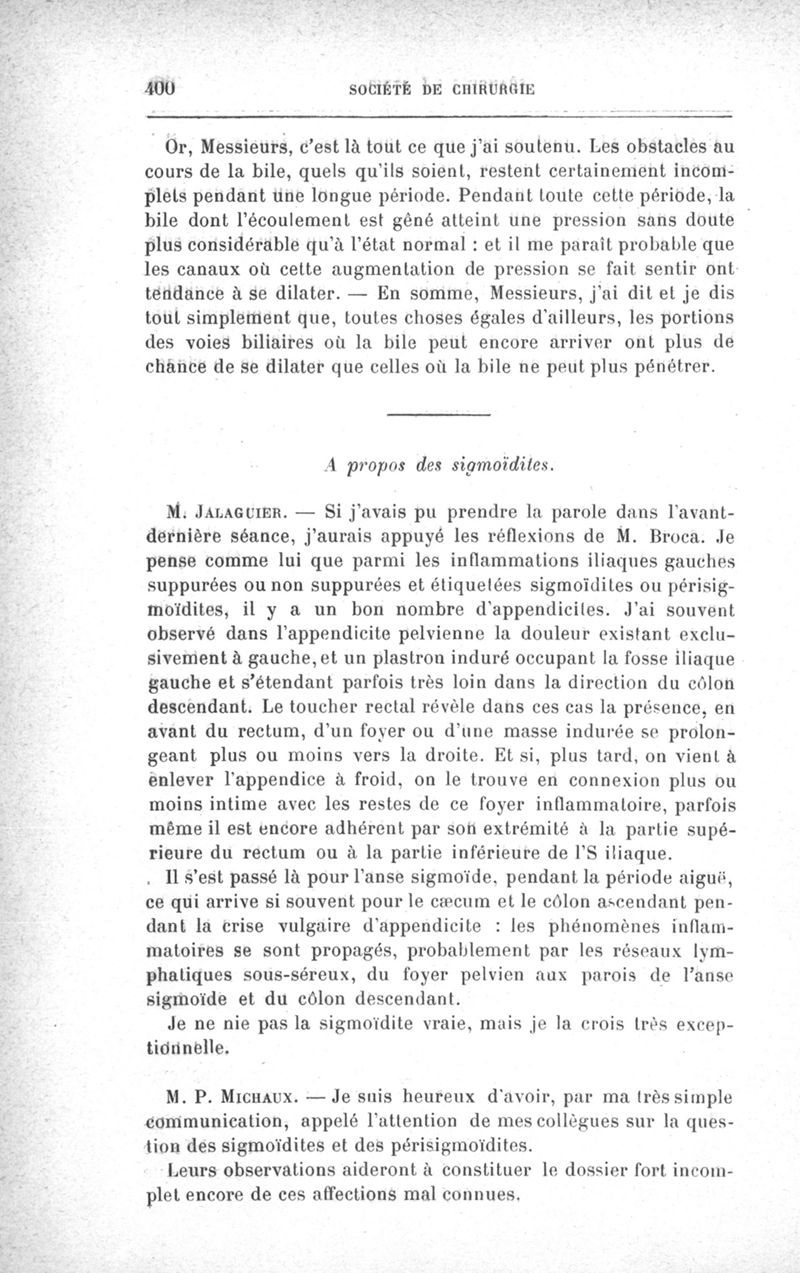 400 SOCIÉTÉ DE CHIRURGIE

Or, Messieurs, c'est là tout ce que j'ai soutenu. Les obstacles au cours de la bile, quels qu'ils soient, restent certainement incomplets pendant une longue période. Pendant toute cette période, la bile dont l'écoulement est gêné atteint une pression sans doute plus considérable qu'à l'état normal : et il me paraît probable que les canaux où cette augmentation de pression se fait sentir ont tendance à se dilater. — En somme, Messieurs, j'ai dit et je dis tout simplement que, toutes choses égales d'ailleurs, les portions des voies biliaires où la bile peut encore arriver ont plus de chance de se dilater que celles où la bile ne peut plus pénétrer.

A propos des sigmoïdites.

M. Jalaguier. — Si j'avais pu prendre la parole dans l'avant-dernière séance, j'aurais appuyé les réflexions de M. Broca. Je pense comme lui que parmi les inflammations iliaques gauches suppurées ou non suppurées et étiquetées sigmoïdites ou périsigmoïdites, il y a un bon nombre d'appendicites. J'ai souvent observé dans l'appendicite pelvienne la douleur existant exclusivement à gauche, et un plastron induré occupant la fosse iliaque gauche et s'étendant parfois très loin dans la direction du côlon descendant. Le toucher rectal révèle dans ces cas la présence, en avant du rectum, d'un foyer ou d'une masse indurée se prolongeant plus ou moins vers la droite. Et si, plus tard, on vient à enlever l'appendice à froid, on le trouve en connexion plus ou moins intime avec les restes de ce foyer inflammatoire, parfois même il est encore adhérent par son extrémité à la partie supérieure du rectum ou à la partie inférieure de l'S iliaque.

Il s'est passé là pour l'anse sigmoïde, pendant la période aiguë, ce qui arrive si souvent pour le cæcum et le côlon ascendant pendant la crise vulgaire d'appendicite : les phénomènes inflammatoires se sont propagés, probablement par les réseaux lymphatiques sous-séreux, du foyer pelvien aux parois de l'anse sigmoïde et du côlon descendant.

Je ne nie pas la sigmoïdite vraie, mais je la crois très exceptionnelle.

M. P. Michaux. — Je suis heureux d'avoir, par ma très simple communication, appelé l'attention de mes collègues sur la question des sigmoïdites et des périsigmoïdites.

Leurs observations aideront à constituer le dossier fort incomplet encore de ces affections mal connues.